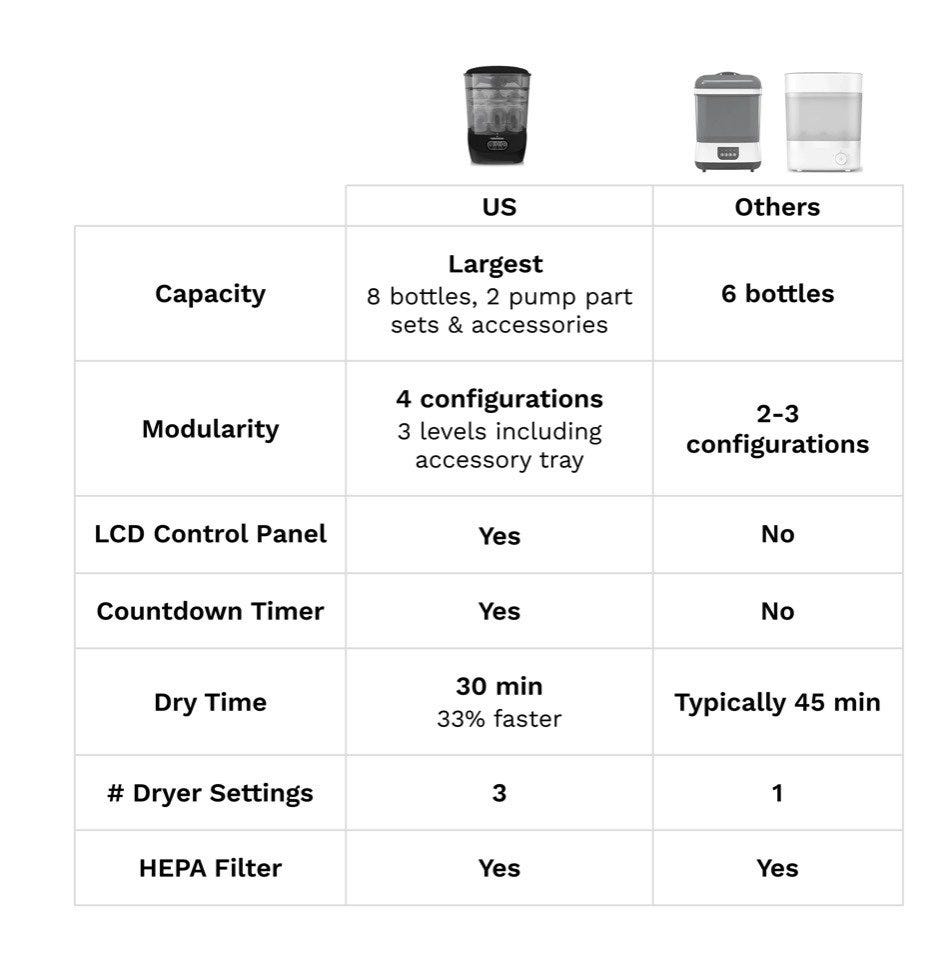 | | US | Others |
|---|---|---|
| Capacity | Largest 8 bottles, 2 pump part sets & accessories | 6 bottles |
| Modularity | 4 configurations 3 levels including accessory tray | 2-3 configurations |
| LCD Control Panel | Yes | No |
| Countdown Timer | Yes | No |
| Dry Time | 30 min 33% faster | Typically 45 min |
| # Dryer Settings | 3 | 1 |
| HEPA Filter | Yes | Yes |